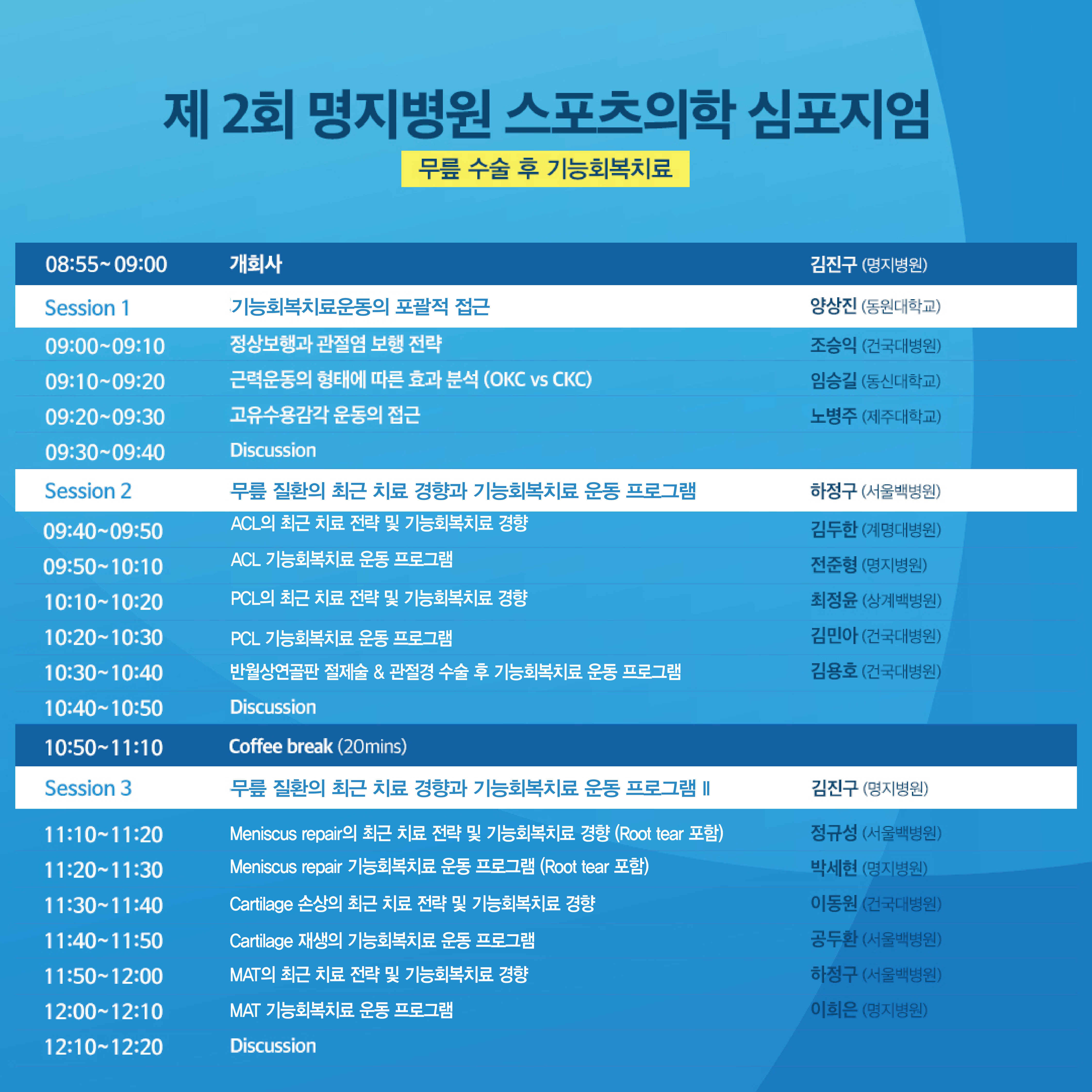 제 2회 명지병원 스포츠의학 심포지엄

무릎 수술 후 기능회복치료

| 08:55~09:00 | 개회사 | 김진구 (명지병원) |
|---|---|---|
| Session 1 | 기능회복치료운동의 포괄적 접근 | 양상진 (동원대학교) |
| 09:00~09:10 | 정상보행과 관절염 보행 전략 | 조승익 (건국대병원) |
| 09:10~09:20 | 근력운동의 형태에 따른 효과 분석 (OKC vs CKC) | 임승길 (동신대학교) |
| 09:20~09:30 | 고유수용감각 운동의 접근 | 노병주 (제주대학교) |
| 09:30~09:40 | Discussion | |
| Session 2 | 무릎 질환의 최근 치료 경향과 기능회복치료 운동 프로그램 | 하정구 (서울백병원) |
| 09:40~09:50 | ACL의 최근 치료 전략 및 기능회복치료 경향 | 김두한 (계명대병원) |
| 09:50~10:10 | ACL 기능회복치료 운동 프로그램 | 전준형 (명지병원) |
| 10:10~10:20 | PCL의 최근 치료 전략 및 기능회복치료 경향 | 최정윤 (상계백병원) |
| 10:20~10:30 | PCL 기능회복치료 운동 프로그램 | 김민아 (건국대병원) |
| 10:30~10:40 | 반월상연골판 절제술 & 관절경 수술 후 기능회복치료 운동 프로그램 | 김용호 (건국대병원) |
| 10:40~10:50 | Discussion | |
| 10:50~11:10 | Coffee break (20mins) | |
| Session 3 | 무릎 질환의 최근 치료 경향과 기능회복치료 운동 프로그램 II | 김진구 (명지병원) |
| 11:10~11:20 | Meniscus repair의 최근 치료 전략 및 기능회복치료 경향 (Root tear 포함) | 정규성 (서울백병원) |
| 11:20~11:30 | Meniscus repair 기능회복치료 운동 프로그램 (Root tear 포함) | 박세현 (명지병원) |
| 11:30~11:40 | Cartilage 손상의 최근 치료 전략 및 기능회복치료 경향 | 이동원 (건국대병원) |
| 11:40~11:50 | Cartilage 재생의 기능회복치료 운동 프로그램 | 공두환 (서울백병원) |
| 11:50~12:00 | MAT의 최근 치료 전략 및 기능회복치료 경향 | 하정구 (서울백병원) |
| 12:00~12:10 | MAT 기능회복치료 운동 프로그램 | 이희은 (명지병원) |
| 12:10~12:20 | Discussion | |